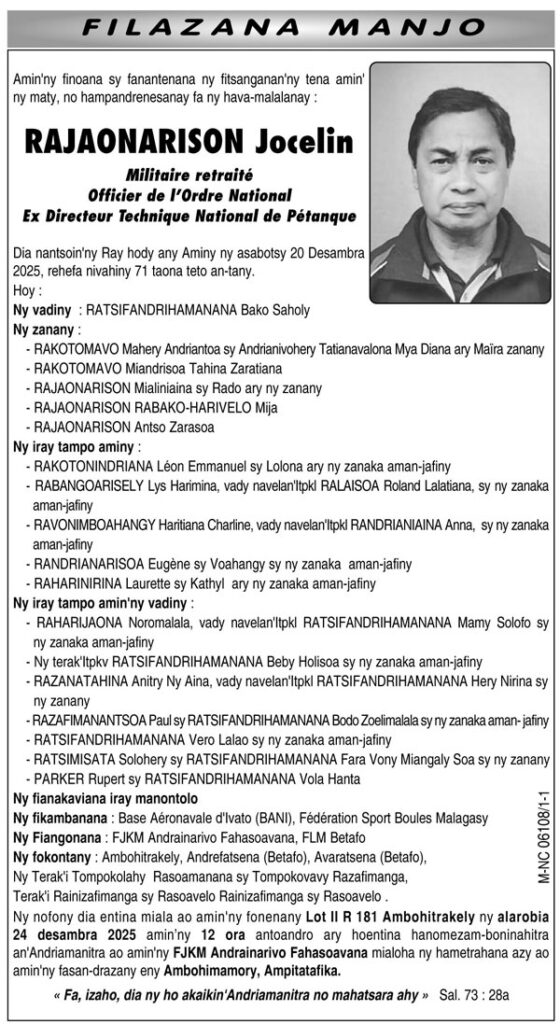 FILAZANA MANJO

Amin'ny finoana sy fanantenana ny fitsanganan'ny tena amin' ny maty, no hampandrenesanay fa ny hava-malalanay :

RAJAONARISON Jocelin

Militaire retraité
Officier de l'Ordre National
Ex Directeur Technique National de Pétanque

Dia nantsoin'ny Ray hody any Aminy ny asabotsy 20 Desambra 2025, rehefa nivahiny 71 taona teto an-tany.

Hoy :

Ny vadiny : RATSIFANDRIHAMANANA Bako Saholy

Ny zanany :
- RAKOTOMAVO Mahery Andriantoa sy Andrianivohery Tatianavalona Mya Diana ary Maïra zanany
- RAKOTOMAVO Miandrisoa Tahina Zaratiana
- RAJAONARISON Mialiniaina sy Rado ary ny zanany
- RAJAONARISON RABAKO-HARIVELO Mija
- RAJAONARISON Antso Zarasoa

Ny iray tampo aminy :
- RAKOTONINDRIANA Léon Emmanuel sy Lolona ary ny zanaka aman-jafiny
- RABANGOARISELY Lys Harimina, vady navelan'Itpkl RALAISOA Roland Lalatiana, sy ny zanaka aman-jafiny
- RAVONIMBOAHANGY Haritiana Charline, vady navelan'Itpkl RANDRIANIAINA Anna, sy ny zanaka aman-jafiny
- RANDRIANARISOA Eugène sy Voahangy sy ny zanaka aman-jafiny
- RAHARINIRINA Laurette sy Kathyl ary ny zanaka aman-jafiny

Ny iray tampo amin'ny vadiny :
- RAHARIJAONA Noromalala, vady navelan'Itpkl RATSIFANDRIHAMANANA Mamy Solofo sy ny zanaka aman-jafiny
- Ny terak'Itpkv RATSIFANDRIHAMANANA Beby Holisoa sy ny zanaka aman-jafiny
- RAZANATAHINA Anitry Ny Aina, vady navelan'Itpkl RATSIFANDRIHAMANANA Hery Nirina sy ny zanany
- RAZAFIMANANTSOA Paul sy RATSIFANDRIHAMANANA Bodo Zoelimalala sy ny zanaka aman- jafiny
- RATSIFANDRIHAMANANA Vero Lalao sy ny zanaka aman-jafiny
- RATSIMISATA Solohery sy RATSIFANDRIHAMANANA Fara Vony Miangaly Soa sy ny zanany
- PARKER Rupert sy RATSIFANDRIHAMANANA Vola Hanta

Ny fianakaviana iray manontolo

Ny fikambanana : Base Aéronavale d'Ivato (BANI), Fédération Sport Boules Malagasy

Ny Fiangonana : FJKM Andrainarivo Fahasoavana, FLM Betafo

Ny fokontany : Ambohitrakely, Andrefatsena (Betafo), Avaratsena (Betafo),
Ny Terak'i Tompokolahy Rasoamanana sy Tompokovavy Razafimanga,
Terak'i Rainizafimanga sy Rasoavelo Rainizafimanga sy Rasoavelo .

Ny nofony dia entina miala ao amin'ny fonenany Lot II R 181 Ambohitrakely ny alarobia 24 desambra 2025 amin'ny 12 ora antoandro ary hoentina hanomezam-boninahitra an'Andriamanitra ao amin'ny FJKM Andrainarivo Fahasoavana mialoha ny hametrahana azy ao amin'ny fasan-drazany eny Ambohimamory, Ampitatafika.

« Fa, izaho, dia ny ho akaikin'Andriamanitra no mahatsara ahy » Sal. 73 : 28a

M-NC 06108/1-1